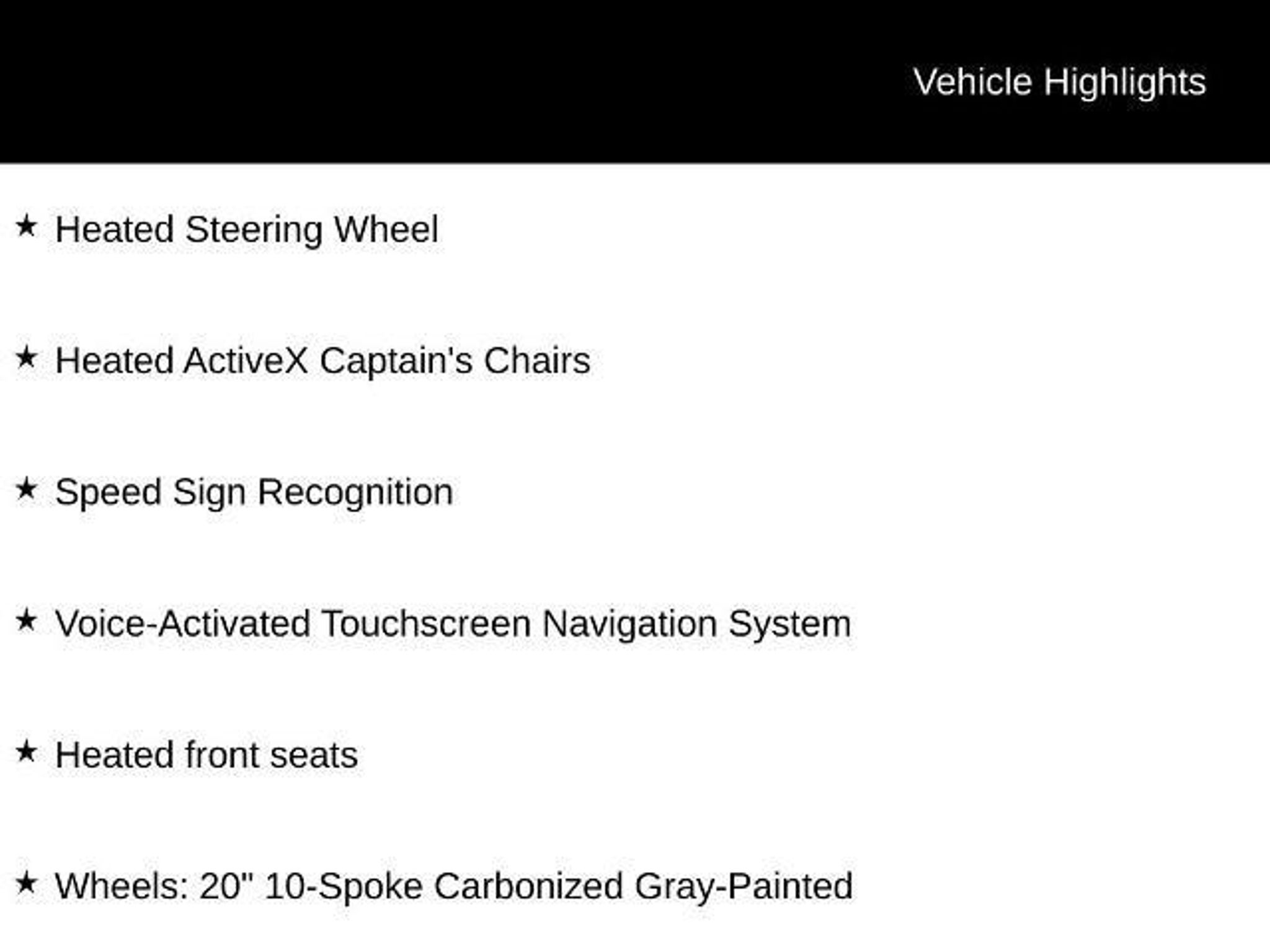 Vehicle Highlights

★ Heated Steering Wheel

★ Heated ActiveX Captain's Chairs

★ Speed Sign Recognition

★ Voice-Activated Touchscreen Navigation System

★ Heated front seats

★ Wheels: 20" 10-Spoke Carbonized Gray-Painted